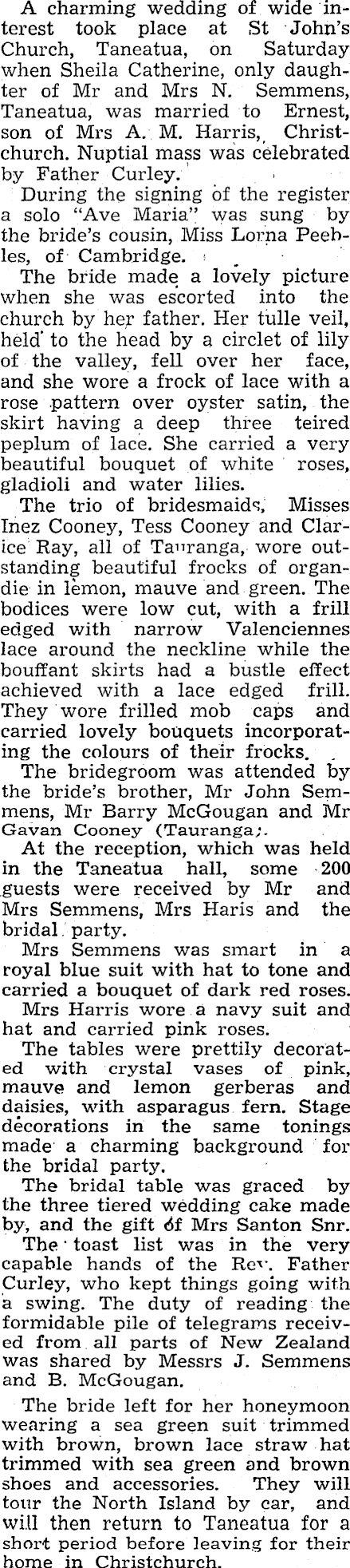 A charming wedding of wide interest took place at St John's Church, Taneatua, on Saturday when Sheila Catherine, only daughter of Mr and Mrs N. Semmens, Taneatua, was married to Ernest, son of Mrs A. M. Harris, Christchurch. Nuptial mass was celebrated by Father Curley.

During the signing of the register a solo "Ave Maria" was sung by the bride's cousin, Miss Lorna Peebles, of Cambridge.

The bride made a lovely picture when she was escorted into the church by her father. Her tulle veil, held to the head by a circlet of lily of the valley, fell over her face, and she wore a frock of lace with a rose pattern over oyster satin, the skirt having a deep three teired peplum of lace. She carried a very beautiful bouquet of white roses, gladioli and water lilies.

The trio of bridesmaids, Misses Inez Cooney, Tess Cooney and Clarice Ray, all of Tauranga, wore outstanding beautiful frocks of organdie in lemon, mauve and green. The bodices were low cut, with a frill edged with narrow Valenciennes lace around the neckline while the bouffant skirts had a bustle effect achieved with a lace edged frill. They wore frilled mob caps and carried lovely bouquets incorporating the colours of their frocks.

The bridegroom was attended by the bride's brother, Mr John Semmens, Mr Barry McGougan and Mr Gavan Cooney (Tauranga).

At the reception, which was held in the Taneatua hall, some 200 guests were received by Mr and Mrs Semmens, Mrs Haris and the bridal party.

Mrs Semmens was smart in a royal blue suit with hat to tone and carried a bouquet of dark red roses.

Mrs Harris wore a navy suit and hat and carried pink roses.

The tables were prettily decorated with crystal vases of pink, mauve and lemon gerberas and daisies, with asparagus fern. Stage decorations in the same tonings made a charming background for the bridal party.

The bridal table was graced by the three tiered wedding cake made by, and the gift of Mrs Santon Snr.

The toast list was in the very capable hands of the Rev. Father Curley, who kept things going with a swing. The duty of reading the formidable pile of telegrams received from all parts of New Zealand was shared by Messrs J. Semmens and B. McGougan.

The bride left for her honeymoon wearing a sea green suit trimmed with brown, brown lace straw hat trimmed with sea green and brown shoes and accessories. They will tour the North Island by car, and will then return to Taneatua for a short period before leaving for their home in Christchurch.